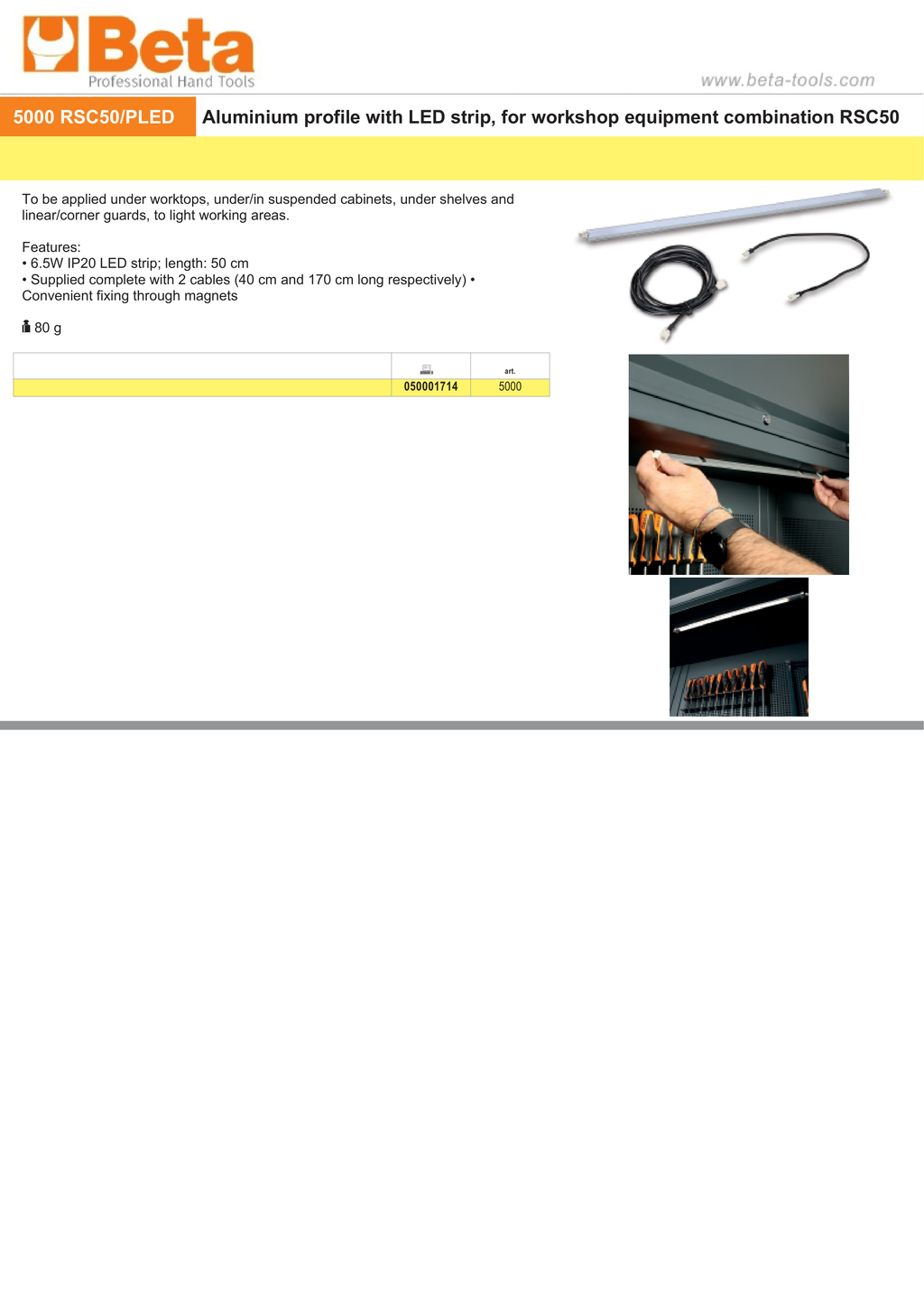 Beta
Professional Hand Tools

www.beta-tools.com

5000 RSC50/PLED

Aluminium profile with LED strip, for workshop equipment combination RSC50

To be applied under worktops, under/in suspended cabinets, under shelves and linear/corner guards, to light working areas.

Features:
• 6.5W IP20 LED strip; length: 50 cm
• Supplied complete with 2 cables (40 cm and 170 cm long respectively) • Convenient fixing through magnets

80 g

| | | art. |
|---|---|---|
| | 050001714 | 5000 |